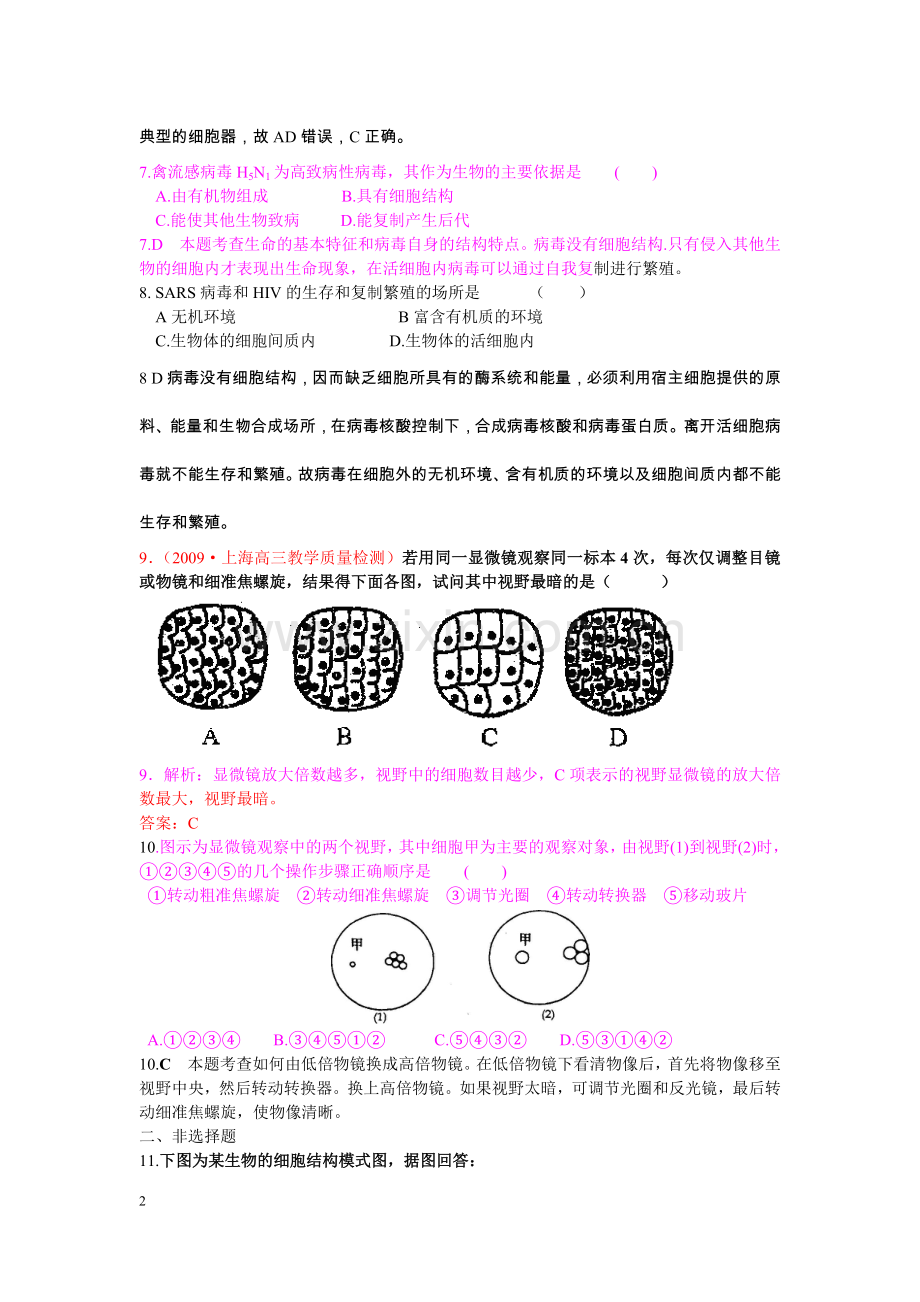 典型的细胞器，故 AD 错误，C 正确。

7.禽流感病毒 $H_5N_1$ 为高致病性病毒，其作为生物的主要依据是　（　）
A.由有机物组成　B.具有细胞结构
C.能使其他生物致病　D.能复制产生后代

7.D　本题考查生命的基本特征和病毒自身的结构特点。病毒没有细胞结构.只有侵入其他生物的细胞内才表现出生命现象，在活细胞内病毒可以通过自我复制进行繁殖。

8. SARS 病毒和 HIV 的生存和复制繁殖的场所是　（　）
A 无机环境　B 富含有机质的环境
C.生物体的细胞间质内　D.生物体的活细胞内

8 D 病毒没有细胞结构，因而缺乏细胞所具有的酶系统和能量，必须利用宿主细胞提供的原料、能量和生物合成场所，在病毒核酸控制下，合成病毒核酸和病毒蛋白质。离开活细胞病毒就不能生存和繁殖。故病毒在细胞外的无机环境、含有机质的环境以及细胞间质内都不能生存和繁殖。

9.（2009·上海高三教学质量检测）若用同一显微镜观察同一标本 4 次，每次仅调整目镜或物镜和细准焦螺旋，结果得下面各图，试问其中视野最暗的是（　）

A　B　C　D

9．解析：显微镜放大倍数越多，视野中的细胞数目越少，C 项表示的视野显微镜的放大倍数最大，视野最暗。
答案：C

10.图示为显微镜观察中的两个视野，其中细胞甲为主要的观察对象，由视野(1)到视野(2)时，①②③④⑤的几个操作步骤正确顺序是　（　）
①转动粗准焦螺旋　②转动细准焦螺旋　③调节光圈　④转动转换器　⑤移动玻片

甲　(1)　甲　(2)

A.①②③④　B.③④⑤①②　C.⑤④③②　D.⑤③①④②

10.C　本题考查如何由低倍物镜换成高倍物镜。在低倍物镜下看清物像后，首先将物像移至视野中央，然后转动转换器。换上高倍物镜。如果视野太暗，可调节光圈和反光镜，最后转动细准焦螺旋，使物像清晰。

二、非选择题
11.下图为某生物的细胞结构模式图，据图回答：

2